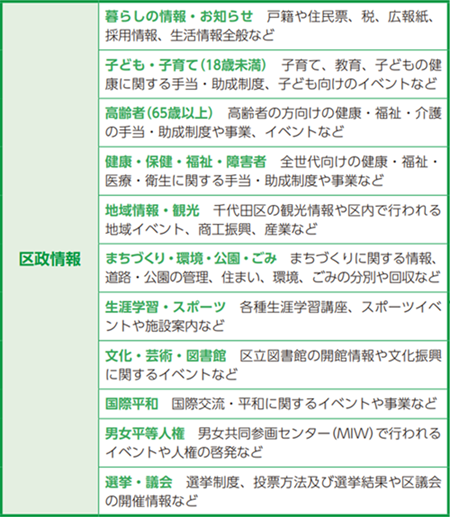 | 区政情報 | 暮らしの情報・お知らせ　戸籍や住民票、税、広報紙、採用情報、生活情報全般など |
|---|---|
| | 子ども・子育て(18歳未満)　子育て、教育、子どもの健康に関する手当・助成制度、子ども向けのイベントなど |
| | 高齢者(65歳以上)　高齢者の方向けの健康・福祉・介護の手当・助成制度や事業、イベントなど |
| | 健康・保健・福祉・障害者　全世代向けの健康・福祉・医療・衛生に関する手当・助成制度や事業など |
| | 地域情報・観光　千代田区の観光情報や区内で行われる地域イベント、商工振興、産業など |
| | まちづくり・環境・公園・ごみ　まちづくりに関する情報、道路・公園の管理、住まい、環境、ごみの分別や回収など |
| | 生涯学習・スポーツ　各種生涯学習講座、スポーツイベントや施設案内など |
| | 文化・芸術・図書館　区立図書館の開館情報や文化振興に関するイベントなど |
| | 国際平和　国際交流・平和に関するイベントや事業など |
| | 男女平等人権　男女共同参画センター(MIW)で行われるイベントや人権の啓発など |
| | 選挙・議会　選挙制度、投票方法及び選挙結果や区議会の開催情報など |